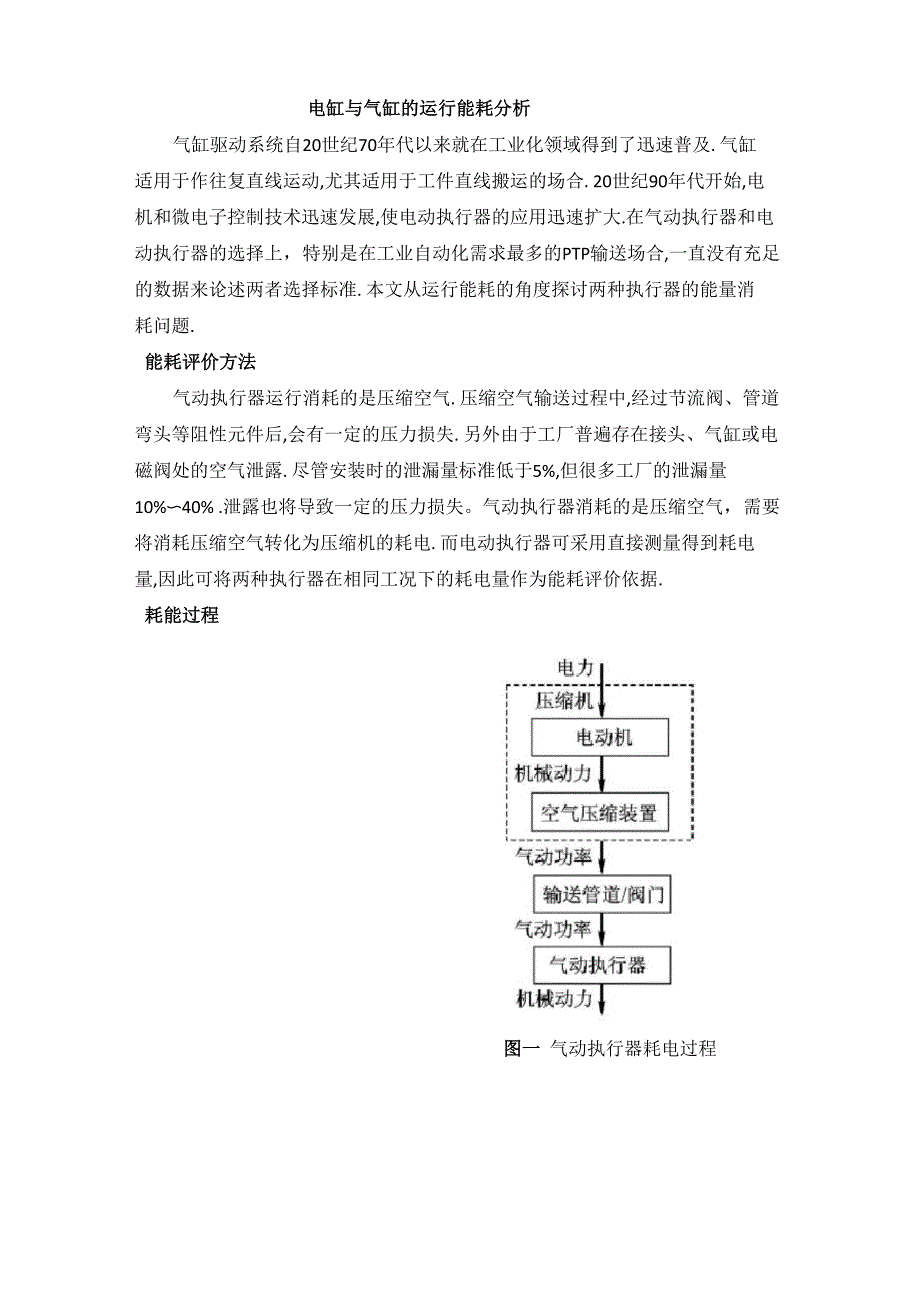 电缸与气缸的运行能耗分析

气缸驱动系统自20世纪70年代以来就在工业化领域得到了迅速普及. 气缸适用于作往复直线运动,尤其适用于工件直线搬运的场合. 20世纪90年代开始,电机和微电子控制技术迅速发展,使电动执行器的应用迅速扩大.在气动执行器和电动执行器的选择上，特别是在工业自动化需求最多的PTP输送场合,一直没有充足的数据来论述两者选择标准. 本文从运行能耗的角度探讨两种执行器的能量消耗问题.

能耗评价方法

气动执行器运行消耗的是压缩空气. 压缩空气输送过程中,经过节流阀、管道弯头等阻性元件后,会有一定的压力损失. 另外由于工厂普遍存在接头、气缸或电磁阀处的空气泄露. 尽管安装时的泄漏量标准低于5%,但很多工厂的泄漏量10%~40% .泄露也将导致一定的压力损失。气动执行器消耗的是压缩空气，需要将消耗压缩空气转化为压缩机的耗电. 而电动执行器可采用直接测量得到耗电量,因此可将两种执行器在相同工况下的耗电量作为能耗评价依据.

耗能过程

电力
压缩机
电动机
机械动力
空气压缩装置
气动功率
输送管道/阀门
气动功率
气动执行器
机械动力

图一 气动执行器耗电过程